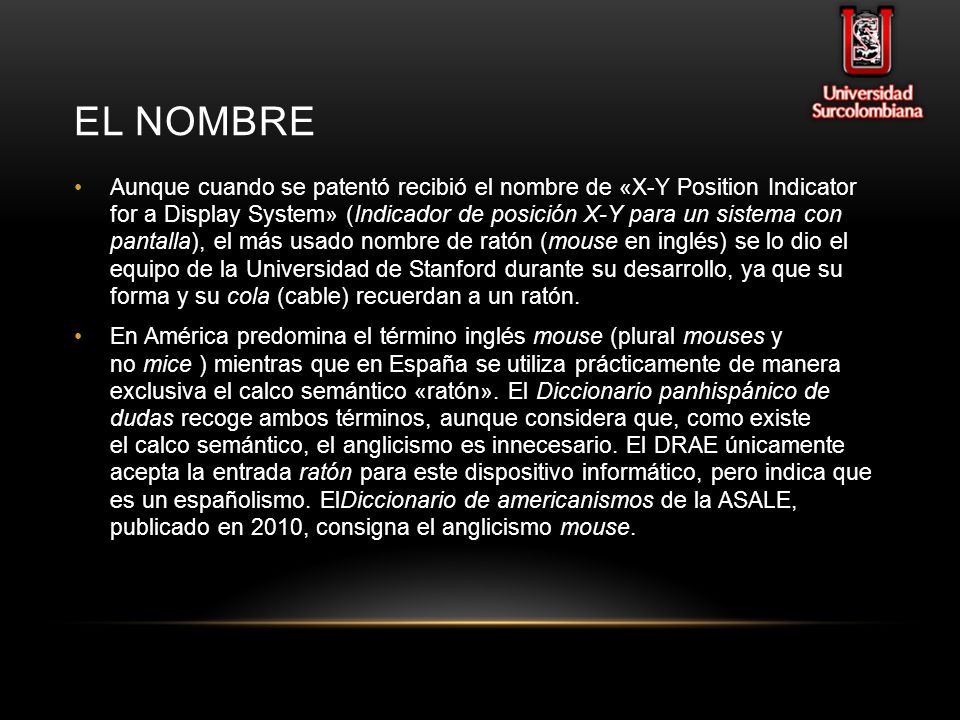 Universidad Surcolombiana

EL NOMBRE

• Aunque cuando se patentó recibió el nombre de «X-Y Position Indicator for a Display System» (Indicador de posición X-Y para un sistema con pantalla), el más usado nombre de ratón (mouse en inglés) se lo dio el equipo de la Universidad de Stanford durante su desarrollo, ya que su forma y su cola (cable) recuerdan a un ratón.

• En América predomina el término inglés mouse (plural mouses y no mice ) mientras que en España se utiliza prácticamente de manera exclusiva el calco semántico «ratón». El Diccionario panhispánico de dudas recoge ambos términos, aunque considera que, como existe el calco semántico, el anglicismo es innecesario. El DRAE únicamente acepta la entrada ratón para este dispositivo informático, pero indica que es un españolismo. ElDiccionario de americanismos de la ASALE, publicado en 2010, consigna el anglicismo mouse.